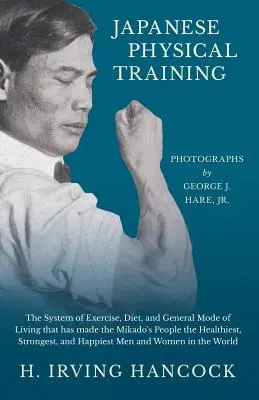 JAPANESE PHYSICAL TRAINING

PHOTOGRAPHS
by
GEORGE J.
HARE, JR.

The System of Exercise, Diet, and General Mode of Living that has made the Mikado's People the Healthiest, Strongest, and Happiest Men and Women in the World

H. IRVING HANCOCK